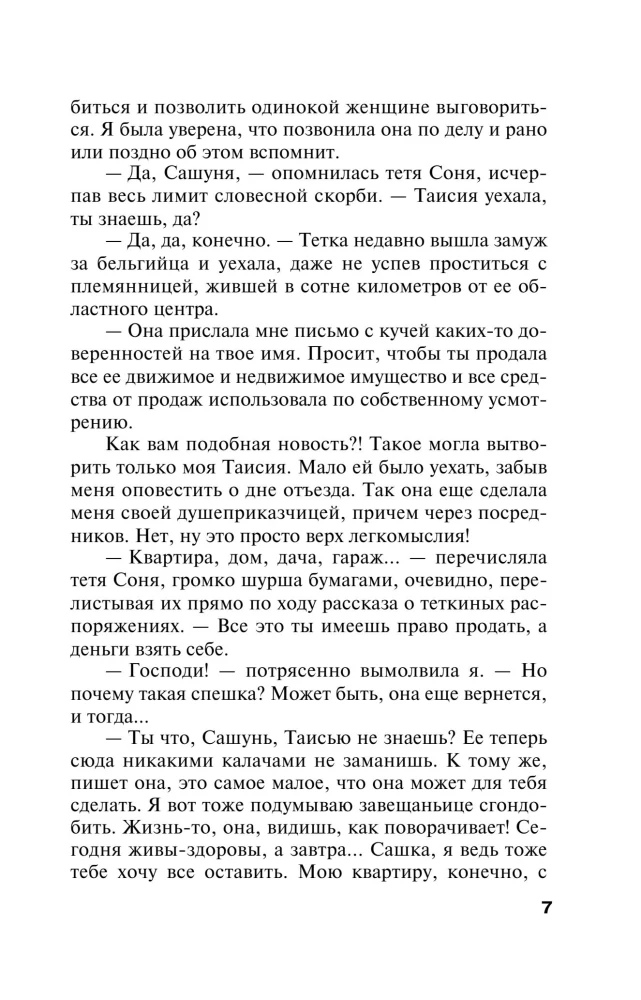 биться и позволить одинокой женщине выговориться. Я была уверена, что позвонила она по делу и рано или поздно об этом вспомнит.

— Да, Сашуня, — опомнилась тетя Соня, исчерпав весь лимит словесной скорби. — Таисия уехала, ты знаешь, да?

— Да, да, конечно. — Тетка недавно вышла замуж за бельгийца и уехала, даже не успев проститься с племянницей, жившей в сотне километров от ее областного центра.

— Она прислала мне письмо с кучей каких-то доверенностей на твое имя. Просит, чтобы ты продала все ее движимое и недвижимое имущество и все средства от продаж использовала по собственному усмотрению.

Как вам подобная новость?! Такое могла вытворить только моя Таисия. Мало ей было уехать, забыв меня оповестить о дне отъезда. Так она еще сделала меня своей душеприказчицей, причем через посредников. Нет, ну это просто верх легкомыслия!

— Квартира, дом, дача, гараж... — перечисляла тетя Соня, громко шурша бумагами, очевидно, перелистывая их прямо по ходу рассказа о теткиных распоряжениях. — Все это ты имеешь право продать, а деньги взять себе.

— Господи! — потрясенно вымолвила я. — Но почему такая спешка? Может быть, она еще вернется, и тогда...

— Ты что, Сашунь, Таисью не знаешь? Ее теперь сюда никакими калачами не заманишь. К тому же, пишет она, это самое малое, что она может для тебя сделать. Я вот тоже подумываю завещаньице сгондобить. Жизнь-то, она, видишь, как поворачивает! Сегодня живы-здоровы, а завтра... Сашка, я ведь тоже тебе хочу все оставить. Мою квартиру, конечно, с

7